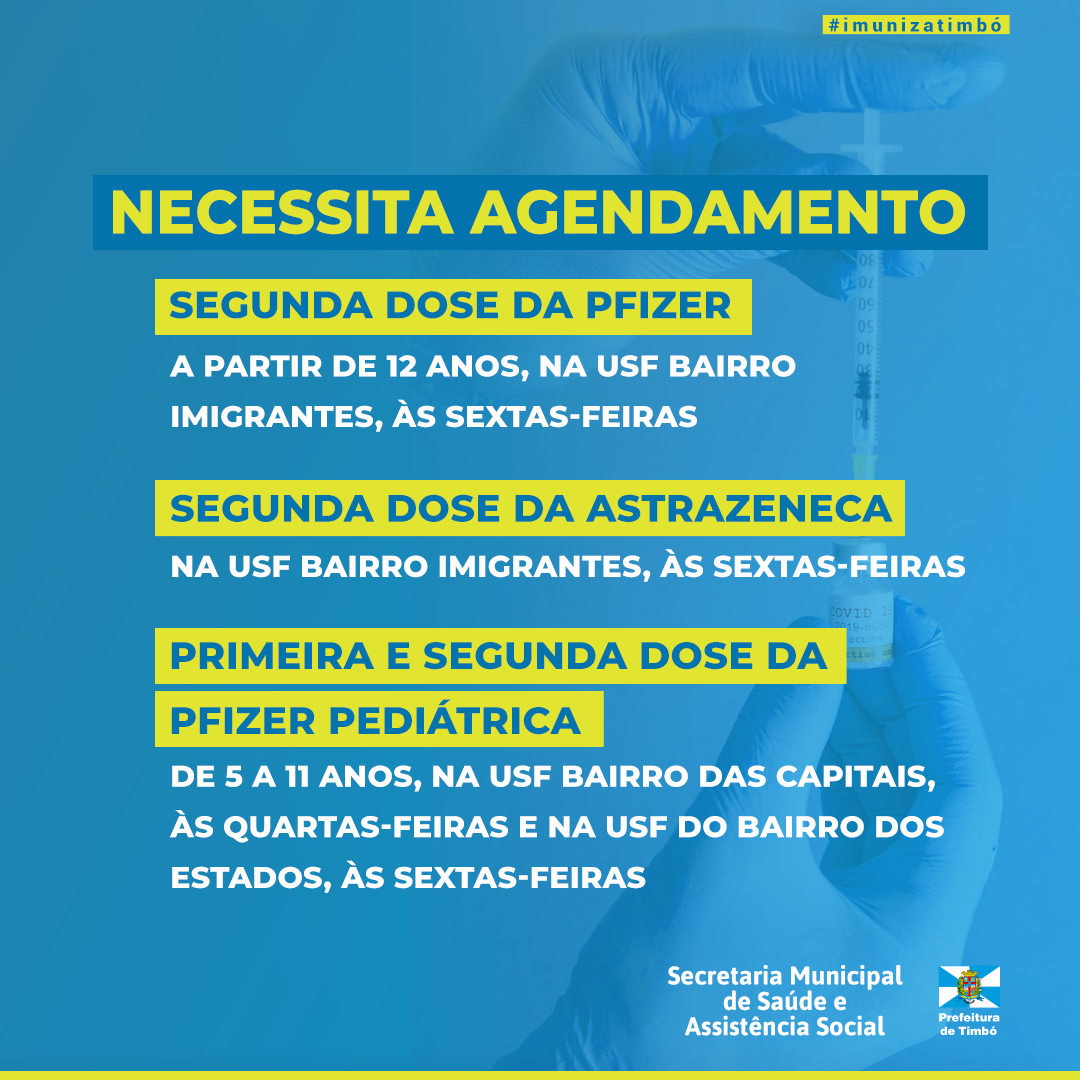 #imunizatimbó

NECESSITA AGENDAMENTO

SEGUNDA DOSE DA PFIZER

A PARTIR DE 12 ANOS, NA USF BAIRRO IMIGRANTES, ÀS SEXTAS-FEIRAS

SEGUNDA DOSE DA ASTRAZENECA

NA USF BAIRRO IMIGRANTES, ÀS SEXTAS-FEIRAS

PRIMEIRA E SEGUNDA DOSE DA PFIZER PEDIÁTRICA

DE 5 A 11 ANOS, NA USF BAIRRO DAS CAPITAIS, ÀS QUARTAS-FEIRAS E NA USF DO BAIRRO DOS ESTADOS, ÀS SEXTAS-FEIRAS

Secretaria Municipal de Saúde e Assistência Social

Prefeitura de Timbó